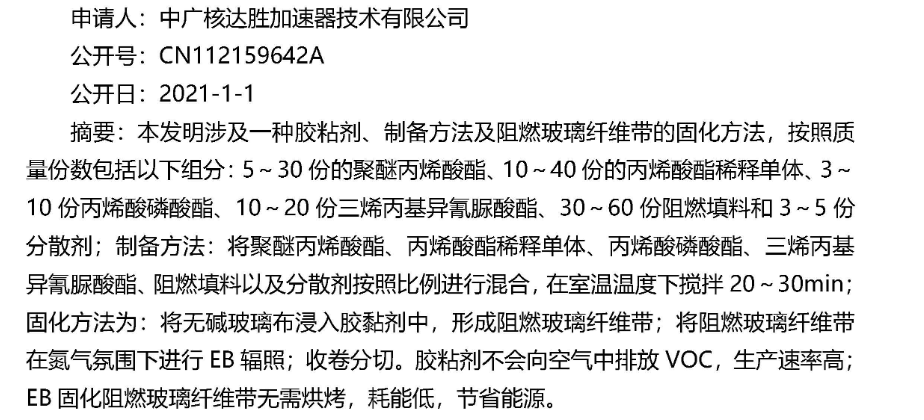 申请人：中广核达胜加速器技术有限公司

公开号：CN112159642A

公开日：2021-1-1

摘要：本发明涉及一种胶粘剂、制备方法及阻燃玻璃纤维带的固化方法，按照质量份数包括以下组分：5～30份的聚醚丙烯酸酯、10～40份的丙烯酸酯稀释单体、3～10份丙烯酸磷酸酯、10～20份三烯丙基异氰脲酸酯、30～60份阻燃填料和3～5份分散剂；制备方法：将聚醚丙烯酸酯、丙烯酸酯稀释单体、丙烯酸磷酸酯、三烯丙基异氰脲酸酯、阻燃填料以及分散剂按照比例进行混合，在室温温度下搅拌20～30min；固化方法为：将无碱玻璃布浸入胶黏剂中，形成阻燃玻璃纤维带；将阻燃玻璃纤维带在氮气氛围下进行EB辐照；收卷分切。胶粘剂不会向空气中排放VOC，生产速率高；EB固化阻燃玻璃纤维带无需烘烤，耗能低，节省能源。